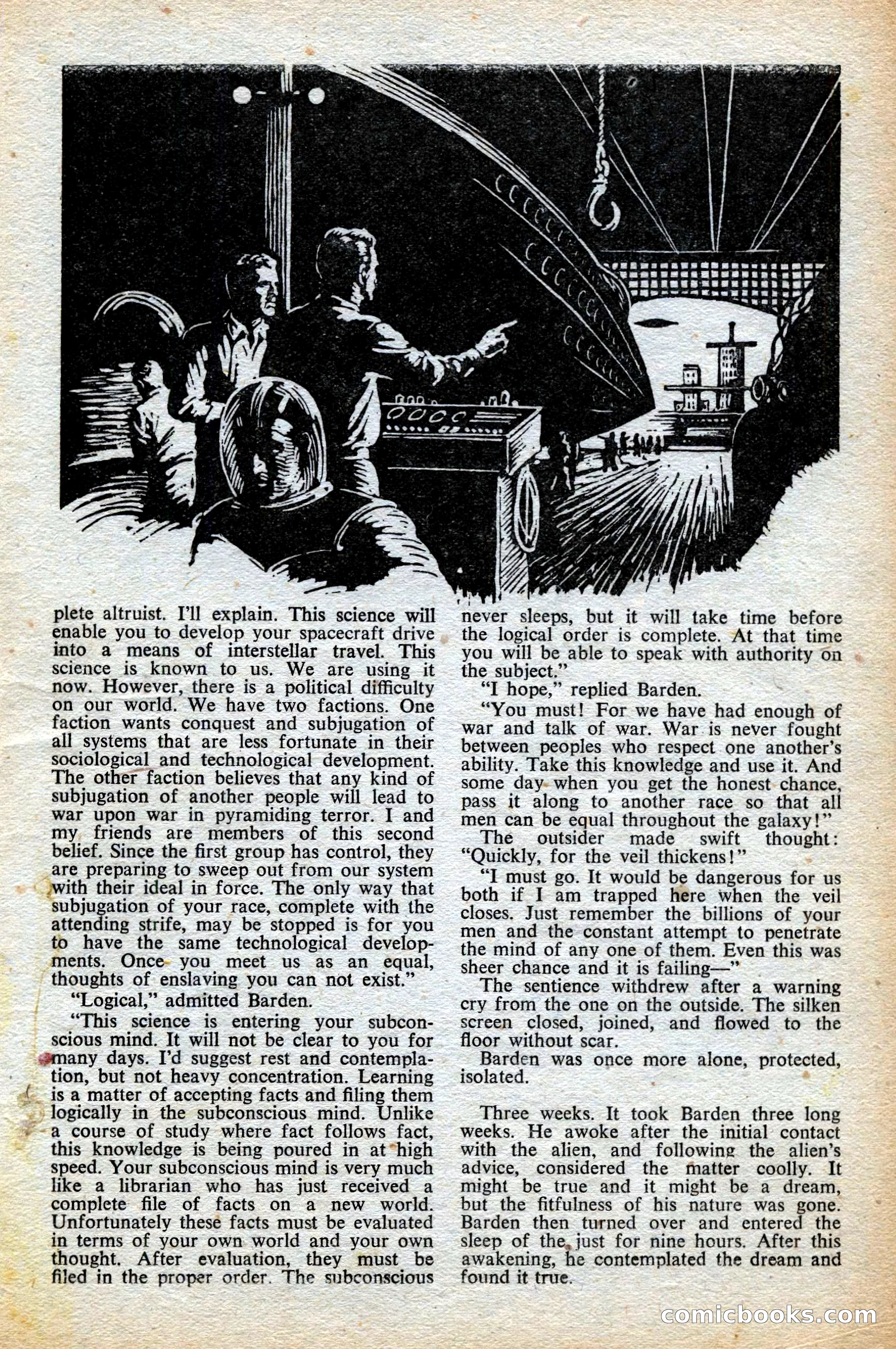 plete altruist. I'll explain. This science will enable you to develop your spacecraft drive into a means of interstellar travel. This science is known to us. We are using it now. However, there is a political difficulty on our world. We have two factions. One faction wants conquest and subjugation of all systems that are less fortunate in their sociological and technological development. The other faction believes that any kind of subjugation of another people will lead to war upon war in pyramiding terror. I and my friends are members of this second belief. Since the first group has control, they are preparing to sweep out from our system with their ideal in force. The only way that subjugation of your race, complete with the attending strife, may be stopped is for you to have the same technological developments. Once you meet us as an equal, thoughts of enslaving you can not exist."

"Logical," admitted Barden.

"This science is entering your subconscious mind. It will not be clear to you for many days. I'd suggest rest and contemplation, but not heavy concentration. Learning is a matter of accepting facts and filing them logically in the subconscious mind. Unlike a course of study where fact follows fact, this knowledge is being poured in at high speed. Your subconscious mind is very much like a librarian who has just received a complete file of facts on a new world. Unfortunately these facts must be evaluated in terms of your own world and your own thought. After evaluation, they must be filed in the proper order. The subconscious never sleeps, but it will take time before the logical order is complete. At that time you will be able to speak with authority on the subject."

"I hope," replied Barden.

"You must! For we have had enough of war and talk of war. War is never fought between peoples who respect one another's ability. Take this knowledge and use it. And some day when you get the honest chance, pass it along to another race so that all men can be equal throughout the galaxy!"

The outsider made swift thought: "Quickly, for the veil thickens!"

"I must go. It would be dangerous for us both if I am trapped here when the veil closes. Just remember the billions of your men and the constant attempt to penetrate the mind of any one of them. Even this was sheer chance and it is failing—"

The sentience withdrew after a warning cry from the one on the outside. The silken screen closed, joined, and flowed to the floor without scar.

Barden was once more alone, protected, isolated.

Three weeks. It took Barden three long weeks. He awoke after the initial contact with the alien, and following the alien's advice, considered the matter coolly. It might be true and it might be a dream, but the fitfulness of his nature was gone. Barden then turned over and entered the sleep of the just for nine hours. After this awakening, he contemplated the dream and found it true.

comicbooks.com